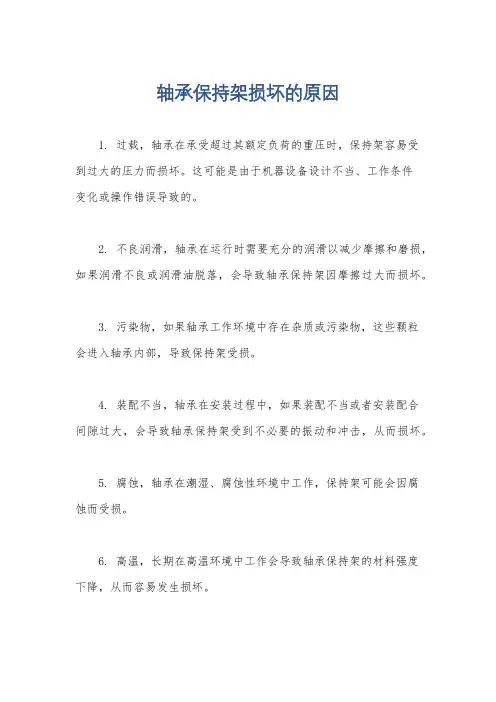 轴承保持架损坏的原因

1. 过载，轴承在承受超过其额定负荷的重压时，保持架容易受到过大的压力而损坏。这可能是由于机器设备设计不当、工作条件变化或操作错误导致的。

2. 不良润滑，轴承在运行时需要充分的润滑以减少摩擦和磨损，如果润滑不良或润滑油脱落，会导致轴承保持架因摩擦过大而损坏。

3. 污染物，如果轴承工作环境中存在杂质或污染物，这些颗粒会进入轴承内部，导致保持架受损。

4. 装配不当，轴承在安装过程中，如果装配不当或者安装配合间隙过大，会导致轴承保持架受到不必要的振动和冲击，从而损坏。

5. 腐蚀，轴承在潮湿、腐蚀性环境中工作，保持架可能会因腐蚀而受损。

6. 高温，长期在高温环境中工作会导致轴承保持架的材料强度下降，从而容易发生损坏。